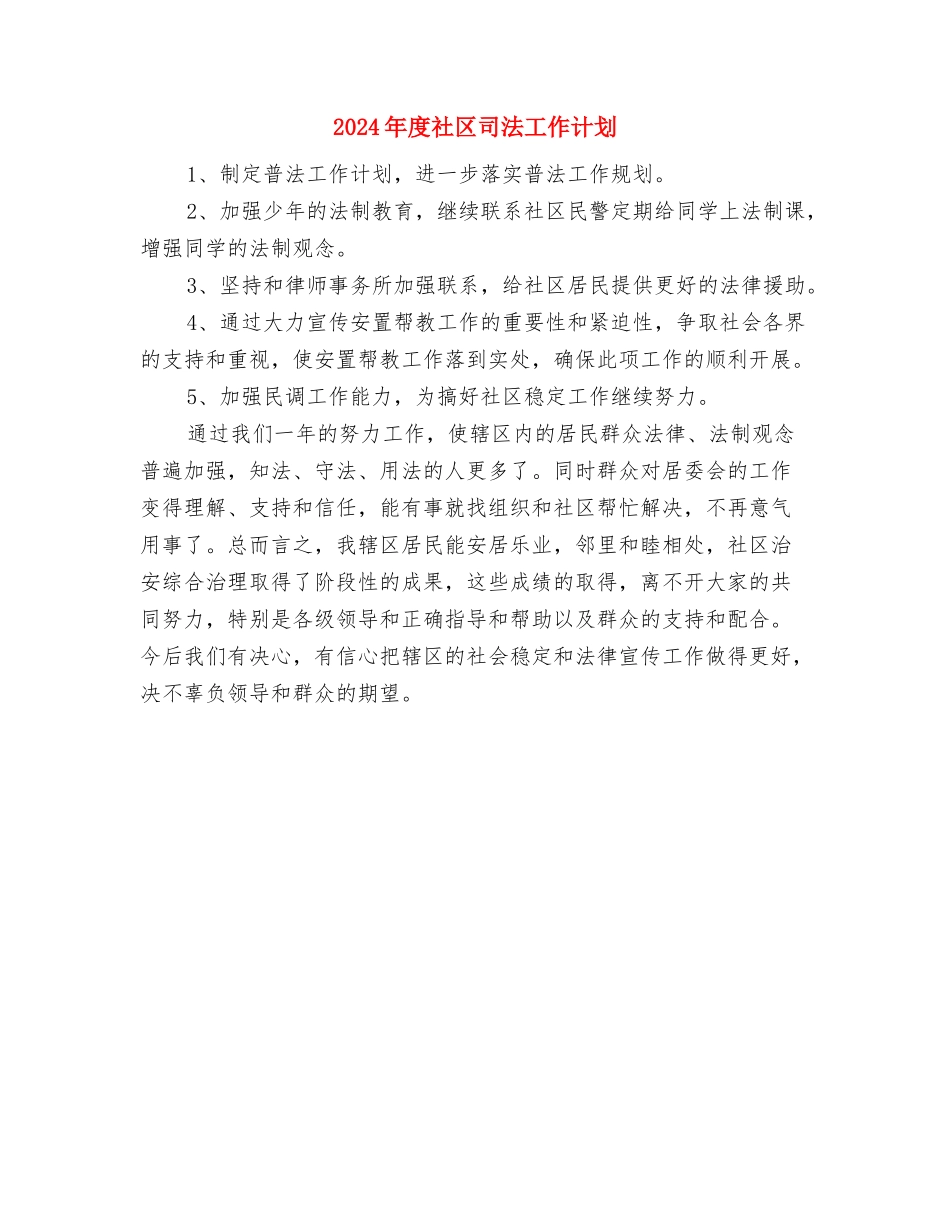 2024年度社区司法工作计划

1、制定普法工作计划，进一步落实普法工作规划。

2、加强少年的法制教育，继续联系社区民警定期给同学上法制课，增强同学的法制观念。

3、坚持和律师事务所加强联系，给社区居民提供更好的法律援助。

4、通过大力宣传安置帮教工作的重要性和紧迫性，争取社会各界的支持和重视，使安置帮教工作落到实处，确保此项工作的顺利开展。

5、加强民调工作能力，为搞好社区稳定工作继续努力。

通过我们一年的努力工作，使辖区内的居民群众法律、法制观念普遍加强，知法、守法、用法的人更多了。同时群众对居委会的工作变得理解、支持和信任，能有事就找组织和社区帮忙解决，不再意气用事了。总而言之，我辖区居民能安居乐业，邻里和睦相处，社区治安综合治理取得了阶段性的成果，这些成绩的取得，离不开大家的共同努力，特别是各级领导和正确指导和帮助以及群众的支持和配合。今后我们有决心，有信心把辖区的社会稳定和法律宣传工作做得更好，决不辜负领导和群众的期望。